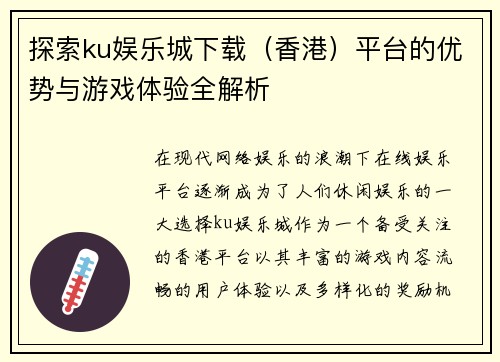 探索ku娱乐城下载（香港）平台的优势与游戏体验全解析

在现代网络娱乐的浪潮下在线娱乐平台逐渐成为了人们休闲娱乐的一大选择ku娱乐城作为一个备受关注的香港平台以其丰富的游戏内容流畅的用户体验以及多样化的奖励机